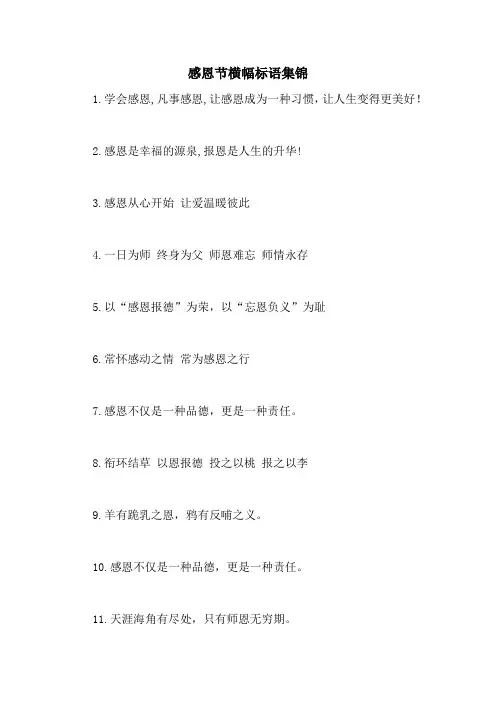 感恩节横幅标语集锦

1.学会感恩,凡事感恩,让感恩成为一种习惯,让人生变得更美好!

2.感恩是幸福的源泉,报恩是人生的升华!

3.感恩从心开始 让爱温暖彼此

4.一日为师 终身为父 师恩难忘 师情永存

5.以“感恩报德”为荣,以“忘恩负义”为耻

6.常怀感动之情 常为感恩之行

7.感恩不仅是一种品德,更是一种责任。

8.衔环结草 以恩报德 投之以桃 报之以李

9.羊有跪乳之恩,鸦有反哺之义。

10.感恩不仅是一种品德,更是一种责任。

11.天涯海角有尽处,只有师恩无穷期。